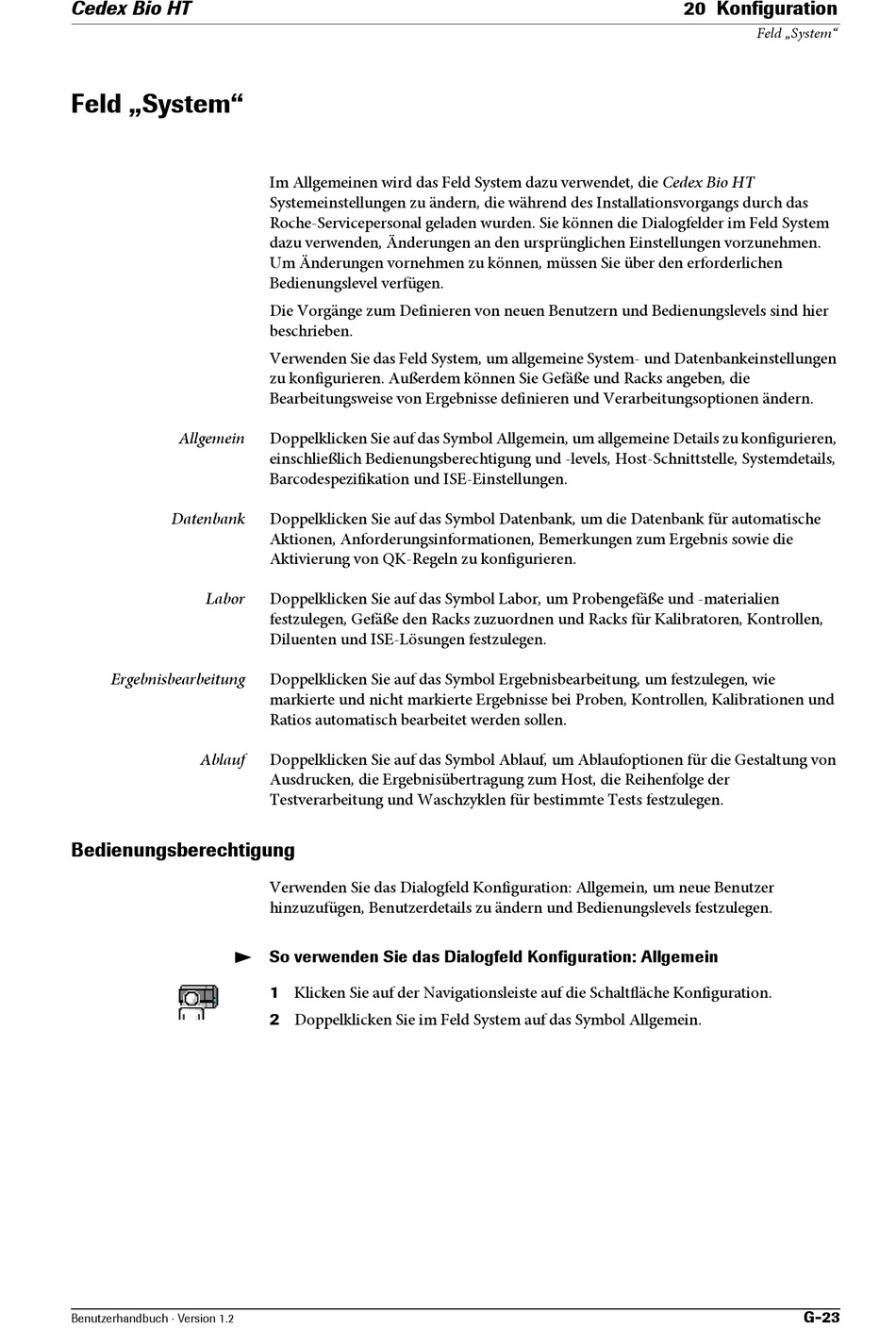 Cedex Bio HT

20 Konfiguration
Feld „System“

Feld „System“

Im Allgemeinen wird das Feld System dazu verwendet, die Cedex Bio HT Systemeinstellungen zu ändern, die während des Installationsvorgangs durch das Roche-Servicepersonal geladen wurden. Sie können die Dialogfelder im Feld System dazu verwenden, Änderungen an den ursprünglichen Einstellungen vorzunehmen. Um Änderungen vornehmen zu können, müssen Sie über den erforderlichen Bedienungslevel verfügen.

Die Vorgänge zum Definieren von neuen Benutzern und Bedienungslevels sind hier beschrieben.

Verwenden Sie das Feld System, um allgemeine System- und Datenbankeinstellungen zu konfigurieren. Außerdem können Sie Gefäße und Racks angeben, die Bearbeitungsweise von Ergebnisse definieren und Verarbeitungsoptionen ändern.

Allgemein

Doppelklicken Sie auf das Symbol Allgemein, um allgemeine Details zu konfigurieren, einschließlich Bedienungsberechtigung und -levels, Host-Schnittstelle, Systemdetails, Barcodespezifikation und ISE-Einstellungen.

Datenbank

Doppelklicken Sie auf das Symbol Datenbank, um die Datenbank für automatische Aktionen, Anforderungsinformationen, Bemerkungen zum Ergebnis sowie die Aktivierung von QK-Regeln zu konfigurieren.

Labor

Doppelklicken Sie auf das Symbol Labor, um Probengefäße und -materialien festzulegen, Gefäße den Racks zuzuordnen und Racks für Kalibratoren, Kontrollen, Diluenten und ISE-Lösungen festzulegen.

Ergebnisbearbeitung

Doppelklicken Sie auf das Symbol Ergebnisbearbeitung, um festzulegen, wie markierte und nicht markierte Ergebnisse bei Proben, Kontrollen, Kalibrationen und Ratios automatisch bearbeitet werden sollen.

Ablauf

Doppelklicken Sie auf das Symbol Ablauf, um Ablaufoptionen für die Gestaltung von Ausdrucken, die Ergebnisübertragung zum Host, die Reihenfolge der Testverarbeitung und Waschzyklen für bestimmte Tests festzulegen.

Bedienungsberechtigung

Verwenden Sie das Dialogfeld Konfiguration: Allgemein, um neue Benutzer hinzuzufügen, Benutzerdetails zu ändern und Bedienungslevels festzulegen.

So verwenden Sie das Dialogfeld Konfiguration: Allgemein

1 Klicken Sie auf der Navigationsleiste auf die Schaltfläche Konfiguration.

2 Doppelklicken Sie im Feld System auf das Symbol Allgemein.

Benutzerhandbuch · Version 1.2

G-23